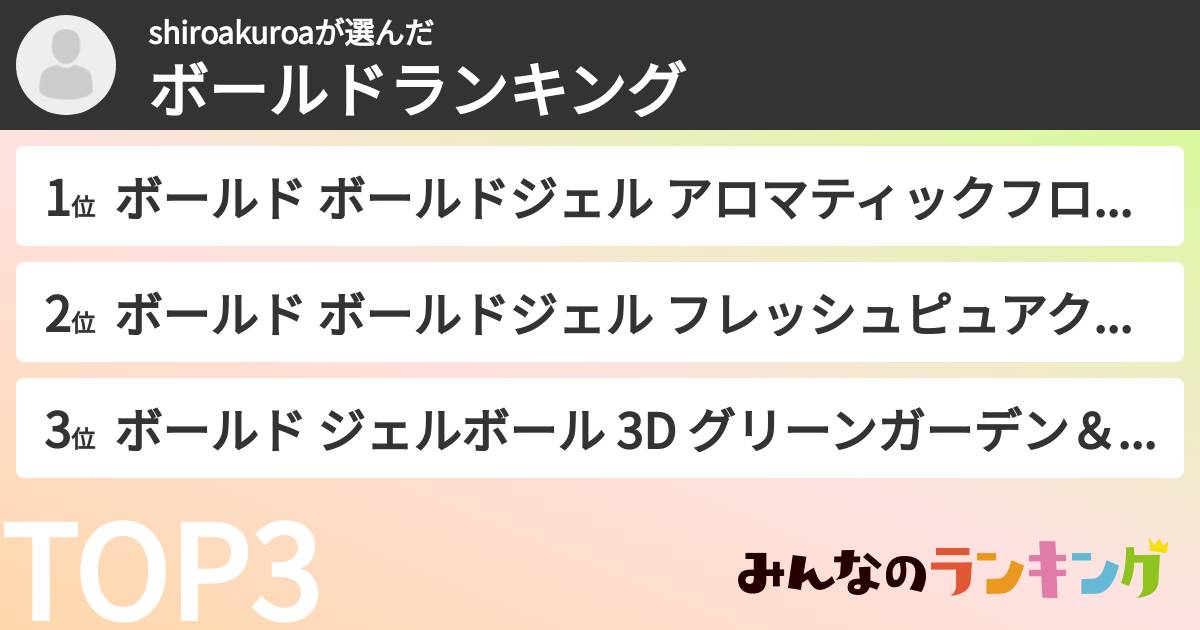 shiroakuroaが選んだ
ボールドランキング

1位 ボールド ボールドジェル アロマティックフロ…

2位 ボールド ボールドジェル フレッシュピュアク…

3位 ボールド ジェルボール 3D グリーンガーデン＆…

TOP3

みんなのランキング